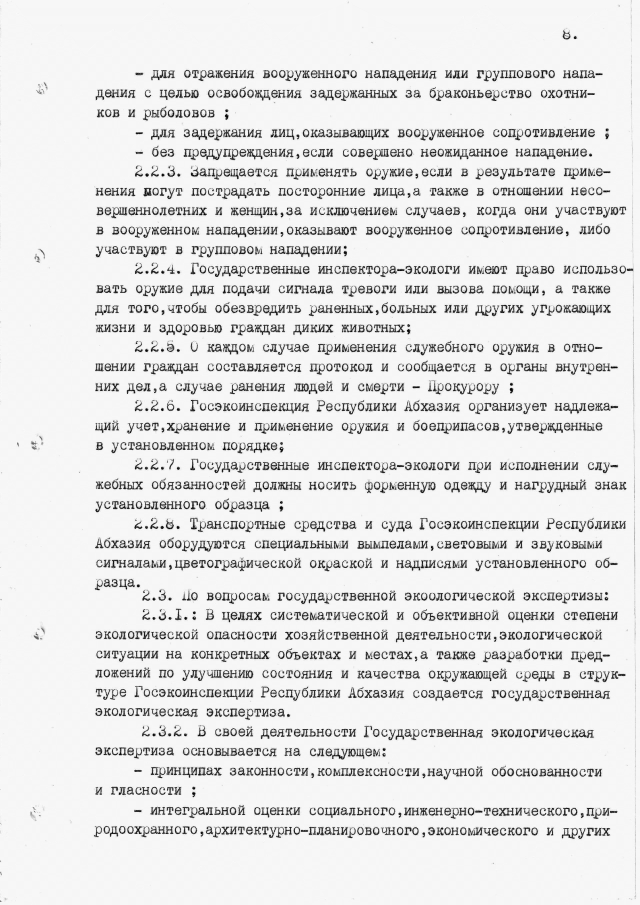 8.

- для отражения вооруженного нападения или группового нападения с целью освобождения задержанных за браконьерство охотников и рыболовов ;

- для задержания лиц,оказывающих вооруженное сопротивление ;

- без предупреждения,если совершено неожиданное нападение.

2.2.3. Запрещается применять оружие,если в результате применения могут пострадать посторонние лица,а также в отношении несовершеннолетних и женщин,за исключением случаев, когда они участвуют в вооруженном нападении,оказывают вооруженное сопротивление, либо участвуют в групповом нападении;

2.2.4. Государственные инспектора-экологи имеют право использовать оружие для подачи сигнала тревоги или вызова помощи, а также для того,чтобы обезвредить раненных,больных или других угрожающих жизни и здоровью граждан диких животных;

2.2.5. О каждом случае применения служебного оружия в отношении граждан составляется протокол и сообщается в органы внутренних дел,а случае ранения людей и смерти - Прокурору ;

2.2.6. Госэкоинспекция Республики Абхазия организует надлежащий учет,хранение и применение оружия и боеприпасов,утвержденные в установленном порядке;

2.2.7. Государственные инспектора-экологи при исполнении служебных обязанностей должны носить форменную одежду и нагрудный знак установленного образца ;

2.2.8. Транспортные средства и суда Госэкоинспекции Республики Абхазия оборудуются специальными вымпелами,световыми и звуковыми сигналами,цветографической окраской и надписями установленного образца.

2.3. По вопросам государственной экоологической экспертизы:

2.3.I.: В целях систематической и объективной оценки степени экологической опасности хозяйственной деятельности,экологической ситуации на конкретных объектах и местах,а также разработки предложений по улучшению состояния и качества окружающей среды в структуре Госэкоинспекции Республики Абхазия создается государственная экологическая экспертиза.

2.3.2. В своей деятельности Государственная экологическая экспертиза основывается на следующем:

- принципах законности,комплексности,научной обоснованности и гласности ;

- интегральной оценки социального,инженерно-технического,природоохранного,архитектурно-планировочного,экономического и других